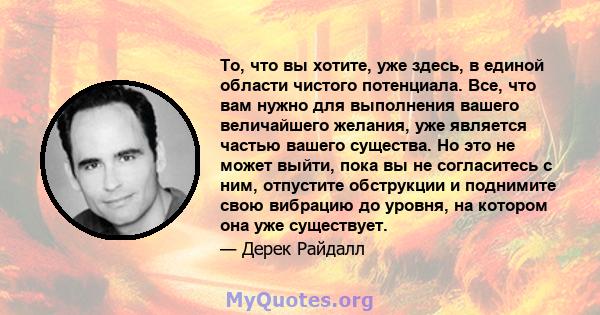 То, что вы хотите, уже здесь, в единой области чистого потенциала. Все, что вам нужно для выполнения вашего величайшего желания, уже является частью вашего существа. Но это не может выйти, пока вы не согласитесь с ним, отпустите обструкции и поднимите свою вибрацию до уровня, на котором она уже существует.

— Дерек Райдалл

MyQuotes.org